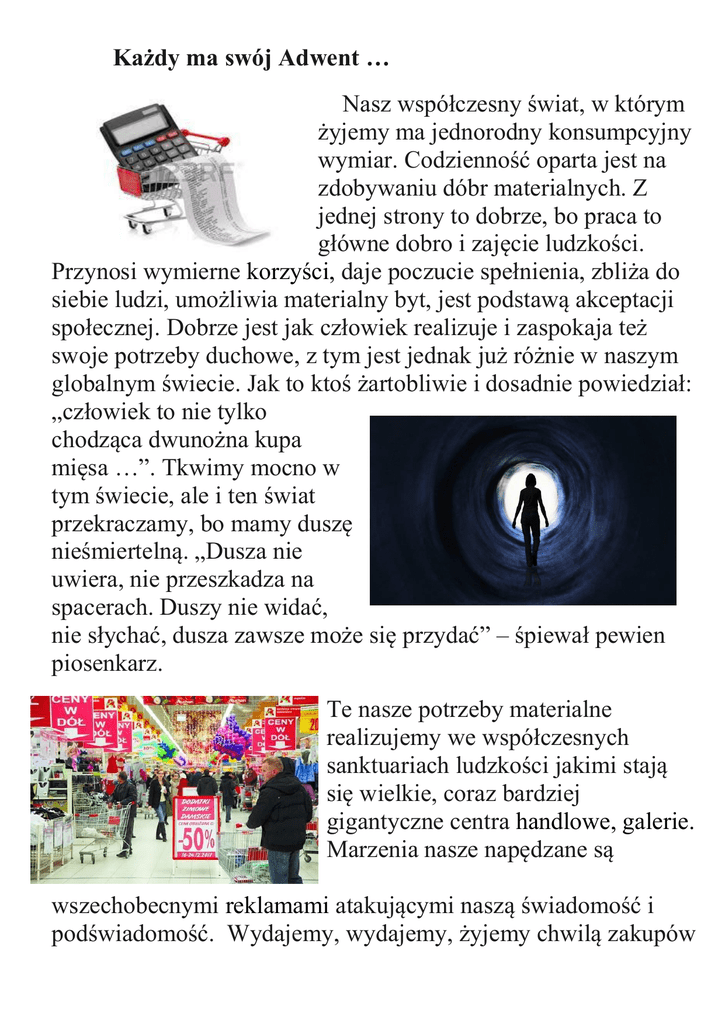 Każdy ma swój Adwent …

Nasz współczesny świat, w którym żyjemy ma jednorodny konsumpcyjny wymiar. Codzienność oparta jest na zdobywaniu dóbr materialnych. Z jednej strony to dobrze, bo praca to główne dobro i zajęcie ludzkości. Przynosi wymierne korzyści, daje poczucie spełnienia, zbliża do siebie ludzi, umożliwia materialny byt, jest podstawą akceptacji społecznej. Dobrze jest jak człowiek realizuje i zaspokaja też swoje potrzeby duchowe, z tym jest jednak już różnie w naszym globalnym świecie. Jak to ktoś żartobliwie i dosadnie powiedział: „człowiek to nie tylko chodząca dwunożna kupa mięsa …”. Tkwimy mocno w tym świecie, ale i ten świat przekraczamy, bo mamy duszę nieśmiertelną. „Dusza nie uwiera, nie przeszkadza na spacerach. Duszy nie widać, nie słychać, dusza zawsze może się przydać” – śpiewał pewien piosenkarz.

CENY W DÓŁ

CENY W DÓŁ

CENY W DÓŁ

DODATKI ZIMOWE DAMSKIE

-50%

Te nasze potrzeby materialne realizujemy we współczesnych sanktuariach ludzkości jakimi stają się wielkie, coraz bardziej gigantyczne centra handlowe, galerie. Marzenia nasze napędzane są wszechobecnymi reklamami atakującymi naszą świadomość i podświadomość. Wydajemy, wydajemy, żyjemy chwilą zakupów